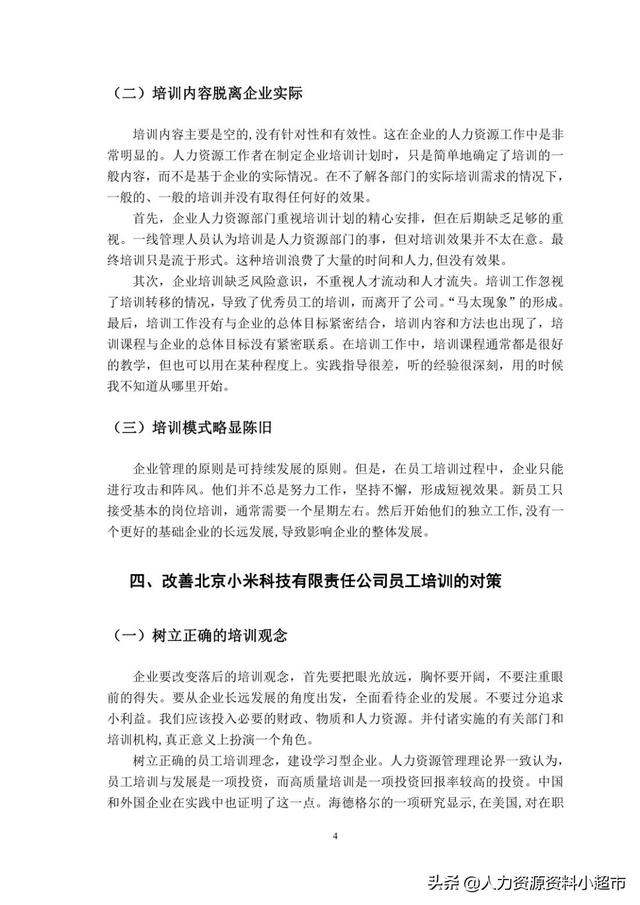 （二）培训内容脱离企业实际

培训内容主要是空的，没有针对性和有效性。这在企业的人力资源工作中是非常明显的。人力资源工作者在制定企业培训计划时，只是简单地确定了培训的一般内容，而不是基于企业的实际情况。在不了解各部门的实际培训需求的情况下，一般的、一般的培训并没有取得任何好的效果。

首先，企业人力资源部门重视培训计划的精心安排，但在后期缺乏足够的重视。一线管理人员认为培训是人力资源部门的事，但对培训效果并不太在意。最终培训只是流于形式。这种培训浪费了大量的时间和人力，但没有效果。

其次，企业培训缺乏风险意识，不重视人才流动和人才流失。培训工作忽视了培训转移的情况，导致了优秀员工的培训，而离开了公司。“马太现象”的形成。最后，培训工作没有与企业的总体目标紧密结合，培训内容和方法也出现了，培训课程与企业的总体目标没有紧密联系。在培训工作中，培训课程通常都是很好的教学，但也可以用在某种程度上。实践指导很差，听的经验很深刻，用的时候我不知道从哪里开始。

（三）培训模式略显陈旧

企业管理的原则是可持续发展的原则。但是，在员工培训过程中，企业只能进行攻击和阵风。他们并不总是努力工作，坚持不懈，形成短视效果。新员工只接受基本的岗位培训，通常需要一个星期左右。然后开始他们的独立工作，没有一个更好的基础企业的长远发展，导致影响企业的整体发展。

四、改善北京小米科技有限责任公司员工培训的对策

（一）树立正确的培训观念

企业要改变落后的培训观念，首先要把眼光放远，胸怀要开阔，不要注重眼前的得失。要从企业长远发展的角度出发，全面看待企业的发展。不要过分追求小利益。我们应该投入必要的财政、物质和人力资源。并付诸实施的有关部门和培训机构，真正意义上扮演一个角色。

树立正确的员工培训理念，建设学习型企业。人力资源管理理论界一致认为，员工培训与发展是一项投资，而高质量培训是一项投资回报率较高的投资。中国和外国企业在实践中也证明了这一点。海德格尔的一项研究显示，在美国，对在职

4

头条 @人力资源资料小超市